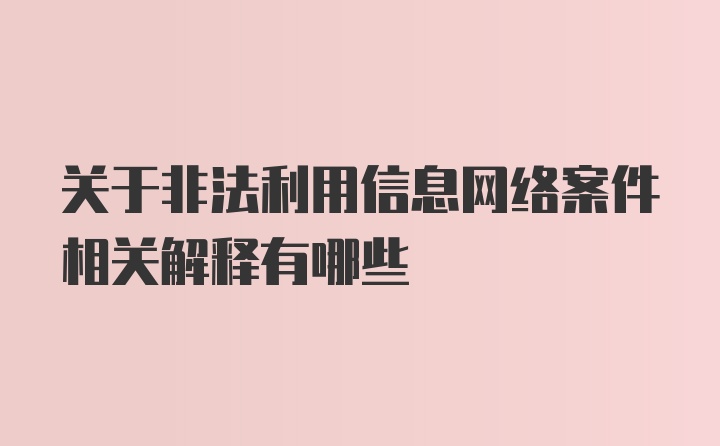 关于非法利用信息网络案件相关解释有哪些